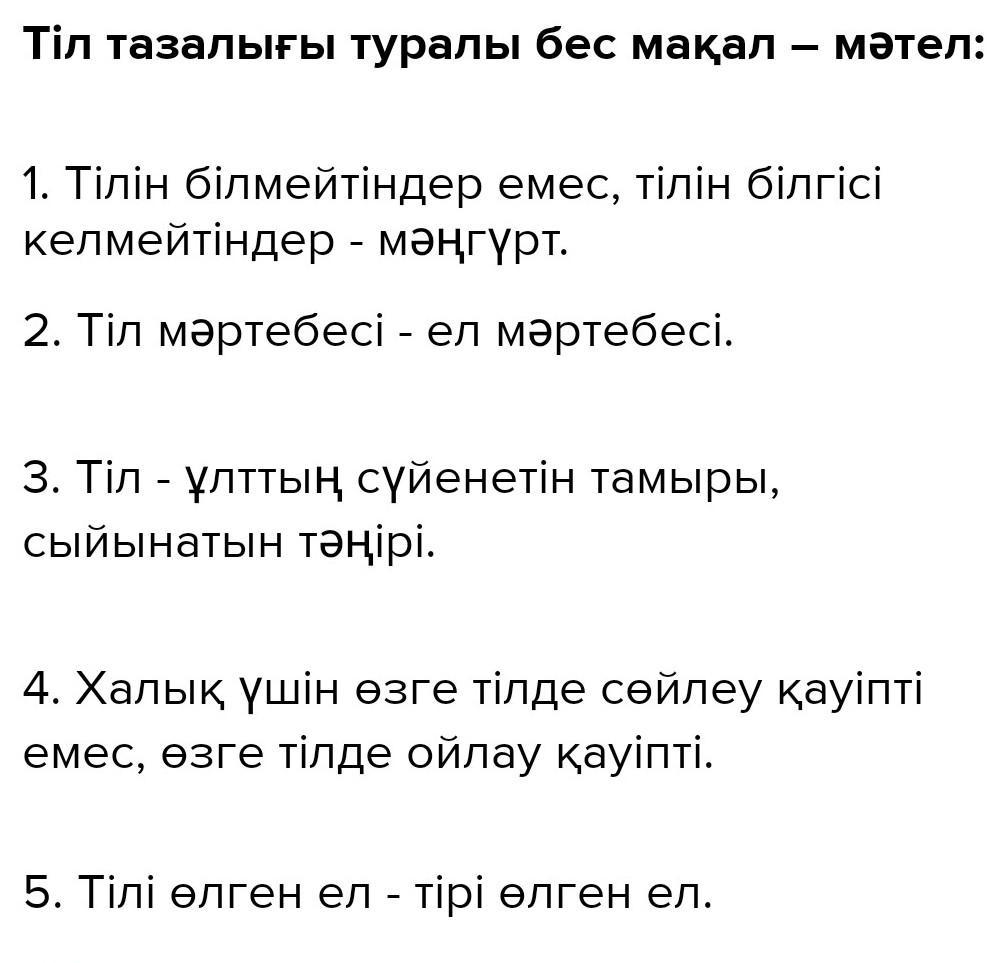 Тіл тазалығы туралы бес мақал – мәтел:

1. Тілін білмейтіндер емес, тілін білгісі келмейтіндер - мәңгүрт.

2. Тіл мәртебесі - ел мәртебесі.

3. Тіл - ұлттың сүйенетін тамыры, сыйынатын тәңірі.

4. Халық үшін өзге тілде сөйлеу қауіпті емес, өзге тілде ойлау қауіпті.

5. Тілі өлген ел - тірі өлген ел.